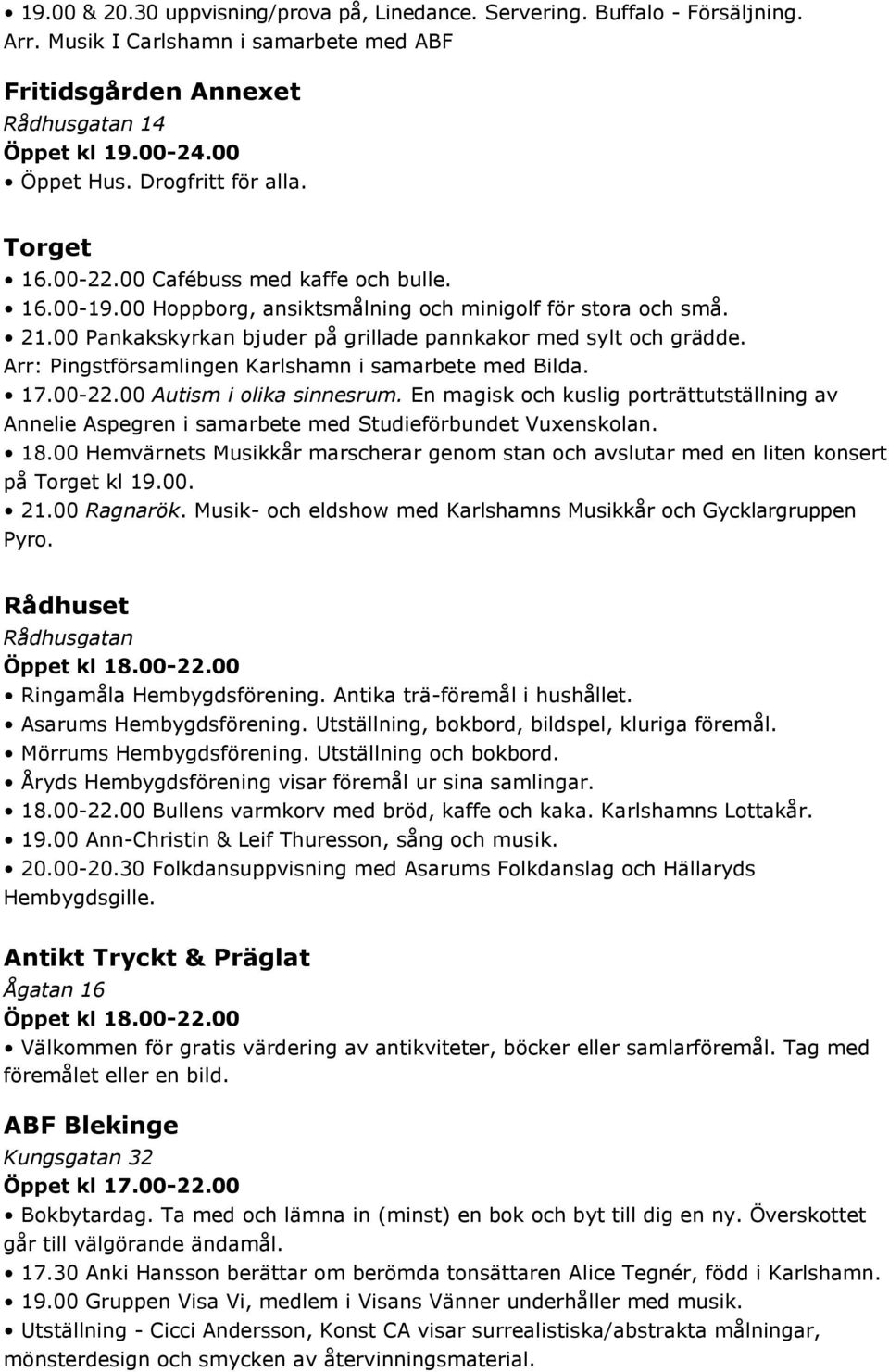 • 19.00 & 20.30 uppvisning/prova på, Linedance. Servering. Buffalo - Försäljning. Arr. Musik I Carlshamn i samarbete med ABF

Fritidsgården Annexet
Rådhusgatan 14
Öppet kl 19.00-24.00
• Öppet Hus. Drogfritt för alla.

Torget
• 16.00-22.00 Cafébuss med kaffe och bulle.
• 16.00-19.00 Hoppborg, ansiktsmålning och minigolf för stora och små.
• 21.00 Pankakskyrkan bjuder på grillade pannkakor med sylt och grädde. Arr: Pingstförsamlingen Karlshamn i samarbete med Bilda.
• 17.00-22.00 Autism i olika sinnesrum. En magisk och kuslig porträttutställning av Annelie Aspegren i samarbete med Studieförbundet Vuxenskolan.
• 18.00 Hemvärnets Musikkår marscherar genom stan och avslutar med en liten konsert på Torget kl 19.00.
• 21.00 Ragnarök. Musik- och eldshow med Karlshamns Musikkår och Gycklargruppen Pyro.

Rådhuset
Rådhusgatan
Öppet kl 18.00-22.00
• Ringamåla Hembygdsförening. Antika trä-föremål i hushållet.
• Asarums Hembygdsförening. Utställning, bokbord, bildspel, kluriga föremål.
• Mörrums Hembygdsförening. Utställning och bokbord.
• Åryds Hembygdsförening visar föremål ur sina samlingar.
• 18.00-22.00 Bullens varmkorv med bröd, kaffe och kaka. Karlshamns Lottakår.
• 19.00 Ann-Christin & Leif Thuresson, sång och musik.
• 20.00-20.30 Folkdansuppvisning med Asarums Folkdanslag och Hällaryds Hembygdsgille.

Antikt Tryckt & Präglat
Ågatan 16
Öppet kl 18.00-22.00
• Välkommen för gratis värdering av antikviteter, böcker eller samlarföremål. Tag med föremålet eller en bild.

ABF Blekinge
Kungsgatan 32
Öppet kl 17.00-22.00
• Bokbytardag. Ta med och lämna in (minst) en bok och byt till dig en ny. Överskottet går till välgörande ändamål.
• 17.30 Anki Hansson berättar om berömda tonsättaren Alice Tegnér, född i Karlshamn.
• 19.00 Gruppen Visa Vi, medlem i Visans Vänner underhåller med musik.
• Utställning - Cicci Andersson, Konst CA visar surrealistiska/abstrakta målningar, mönsterdesign och smycken av återvinningsmaterial.